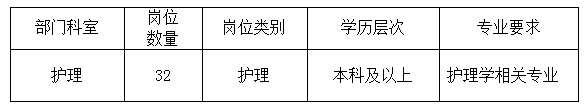 | 部门科室 | 岗位数量 | 岗位类别 | 学历层次 | 专业要求 |
|---|---|---|---|---|
| 护理 | 32 | 护理 | 本科及以上 | 护理学相关专业 |